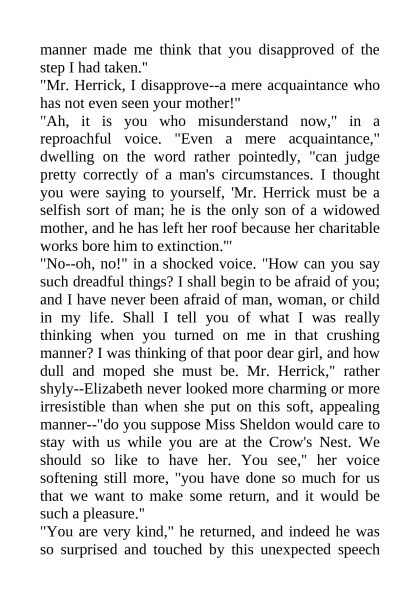 manner made me think that you disapproved of the step I had taken."
"Mr. Herrick, I disapprove--a mere acquaintance who has not even seen your mother!"
"Ah, it is you who misunderstand now," in a reproachful voice. "Even a mere acquaintance," dwelling on the word rather pointedly, "can judge pretty correctly of a man's circumstances. I thought you were saying to yourself, 'Mr. Herrick must be a selfish sort of man; he is the only son of a widowed mother, and he has left her roof because her charitable works bore him to extinction.'"
"No--oh, no!" in a shocked voice. "How can you say such dreadful things? I shall begin to be afraid of you; and I have never been afraid of man, woman, or child in my life. Shall I tell you of what I was really thinking when you turned on me in that crushing manner? I was thinking of that poor dear girl, and how dull and moped she must be. Mr. Herrick," rather shyly--Elizabeth never looked more charming or more irresistible than when she put on this soft, appealing manner--"do you suppose Miss Sheldon would care to stay with us while you are at the Crow's Nest. We should so like to have her. You see," her voice softening still more, "you have done so much for us that we want to make some return, and it would be such a pleasure."
"You are very kind," he returned, and indeed he was so surprised and touched by this unexpected speech